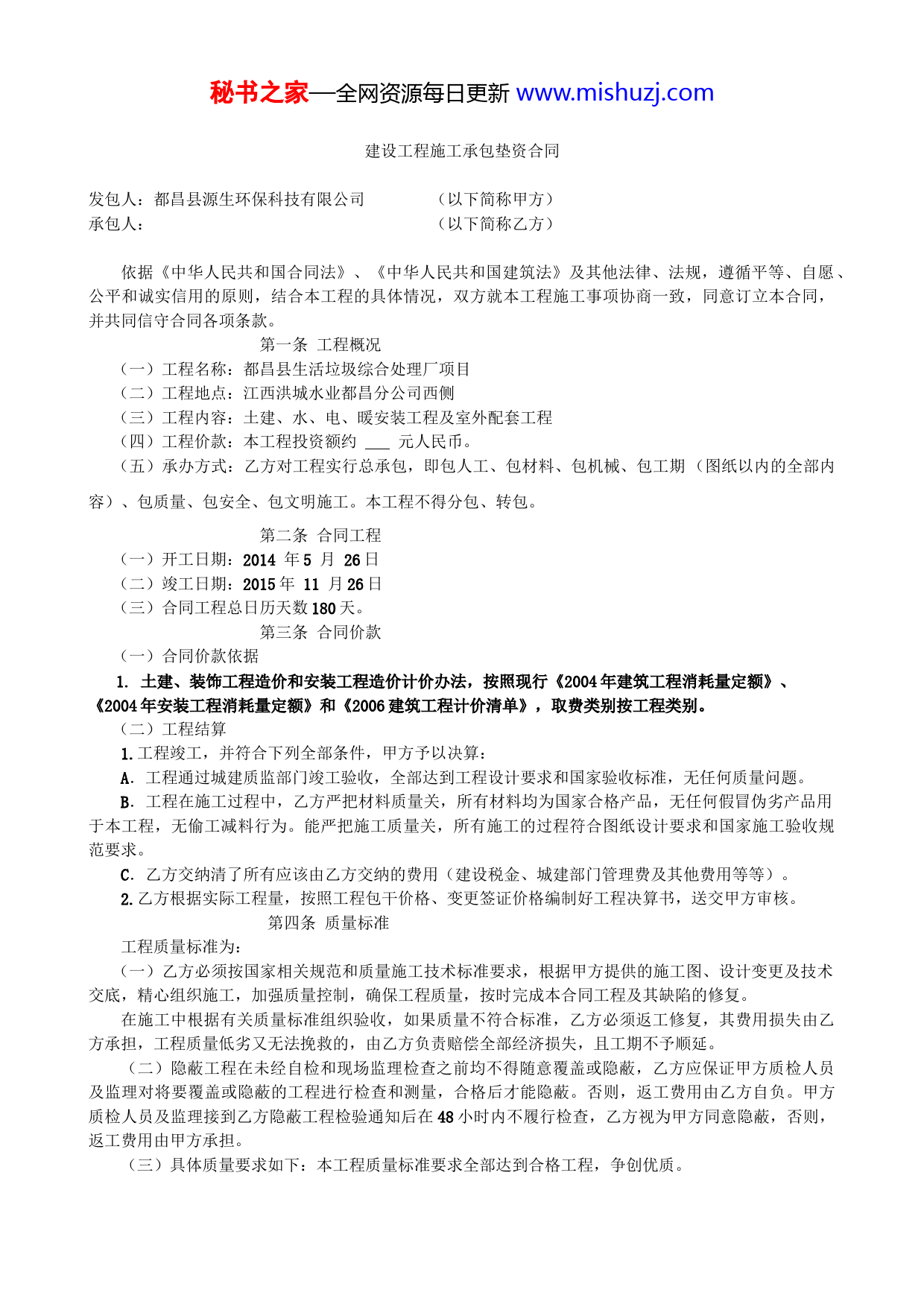 秘书之家—全网资源每日更新 www.mishuzj.com

建设工程施工承包垫资合同

发包人：都昌县源生环保科技有限公司　　　　（以下简称甲方）
承包人：　　　　　　　　　　　　　　　　　（以下简称乙方）

依据《中华人民共和国合同法》、《中华人民共和国建筑法》及其他法律、法规，遵循平等、自愿、公平和诚实信用的原则，结合本工程的具体情况，双方就本工程施工事项协商一致，同意订立本合同，并共同信守合同各项条款。

第一条 工程概况

（一）工程名称：都昌县生活垃圾综合处理厂项目
（二）工程地点：江西洪城水业都昌分公司西侧
（三）工程内容：土建、水、电、暖安装工程及室外配套工程
（四）工程价款：本工程投资额约 ___ 元人民币。
（五）承办方式：乙方对工程实行总承包，即包人工、包材料、包机械、包工期（图纸以内的全部内容）、包质量、包安全、包文明施工。本工程不得分包、转包。

第二条 合同工程

（一）开工日期：2014 年 5 月 26 日
（二）竣工日期：2015 年 11 月 26 日
（三）合同工程总日历天数 180 天。

第三条 合同价款

（一）合同价款依据
1. 土建、装饰工程造价和安装工程造价计价办法，按照现行《2004 年建筑工程消耗量定额》、《2004 年安装工程消耗量定额》和《2006 建筑工程计价清单》，取费类别按工程类别。
（二）工程结算
1. 工程竣工，并符合下列全部条件，甲方予以决算：
A. 工程通过城建质监部门竣工验收，全部达到工程设计要求和国家验收标准，无任何质量问题。
B. 工程在施工过程中，乙方严把材料质量关，所有材料均为国家合格产品，无任何假冒伪劣产品用于本工程，无偷工减料行为。能严把施工质量关，所有施工的过程符合图纸设计要求和国家施工验收规范要求。
C. 乙方交纳清了所有应该由乙方交纳的费用（建设税金、城建部门管理费及其他费用等等）。
2. 乙方根据实际工程量，按照工程包干价格、变更签证价格编制好工程决算书，送交甲方审核。

第四条 质量标准

工程质量标准为：
（一）乙方必须按国家相关规范和质量施工技术标准要求，根据甲方提供的施工图、设计变更及技术交底，精心组织施工，加强质量控制，确保工程质量，按时完成本合同工程及其缺陷的修复。
在施工中根据有关质量标准组织验收，如果质量不符合标准，乙方必须返工修复，其费用损失由乙方承担，工程质量低劣又无法挽救的，由乙方负责赔偿全部经济损失，且工期不予顺延。
（二）隐蔽工程在未经自检和现场监理检查之前均不得随意覆盖或隐蔽，乙方应保证甲方质检人员及监理对将要覆盖或隐蔽的工程进行检查和测量，合格后才能隐蔽。否则，返工费用由乙方自负。甲方质检人员及监理接到乙方隐蔽工程检验通知后在 48 小时内不履行检查，乙方视为甲方同意隐蔽，否则，返工费用由甲方承担。
（三）具体质量要求如下：本工程质量标准要求全部达到合格工程，争创优质。